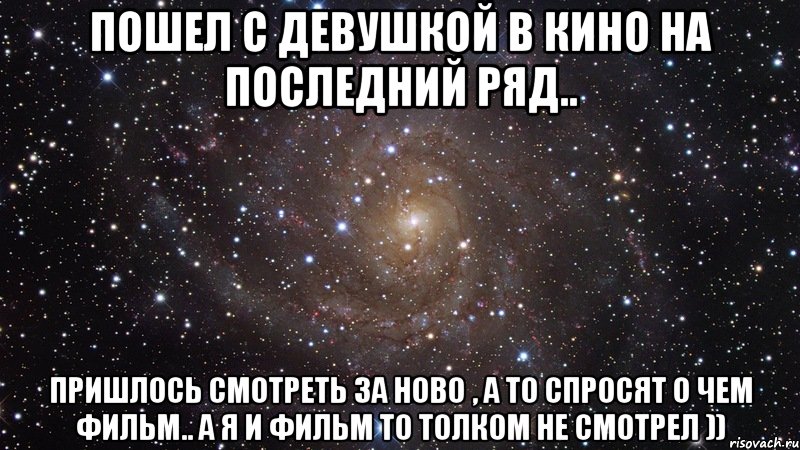 ПОШЕЛ С ДЕВУШКОЙ В КИНО НА ПОСЛЕДНИЙ РЯД..

ПРИШЛОСЬ СМОТРЕТЬ ЗА НОВО , А ТО СПРОСЯТ О ЧЕМ ФИЛЬМ.. А Я И ФИЛЬМ ТО ТОЛКОМ НЕ СМОТРЕЛ ))

risovach.ru